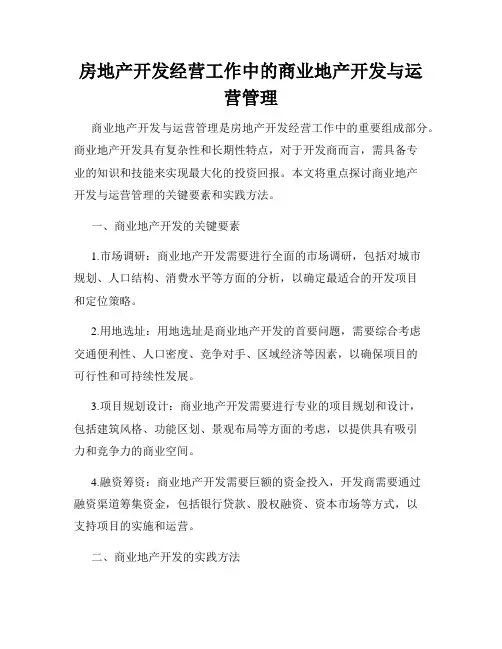 房地产开发经营工作中的商业地产开发与运营管理

商业地产开发与运营管理是房地产开发经营工作中的重要组成部分。商业地产开发具有复杂性和长期性特点，对于开发商而言，需具备专业的知识和技能来实现最大化的投资回报。本文将重点探讨商业地产开发与运营管理的关键要素和实践方法。

一、商业地产开发的关键要素

1.市场调研：商业地产开发需要进行全面的市场调研，包括对城市规划、人口结构、消费水平等方面的分析，以确定最适合的开发项目和定位策略。

2.用地选址：用地选址是商业地产开发的首要问题，需要综合考虑交通便利性、人口密度、竞争对手、区域经济等因素，以确保项目的可行性和可持续性发展。

3.项目规划设计：商业地产开发需要进行专业的项目规划和设计，包括建筑风格、功能区划、景观布局等方面的考虑，以提供具有吸引力和竞争力的商业空间。

4.融资筹资：商业地产开发需要巨额的资金投入，开发商需要通过融资渠道筹集资金，包括银行贷款、股权融资、资本市场等方式，以支持项目的实施和运营。

二、商业地产开发的实践方法